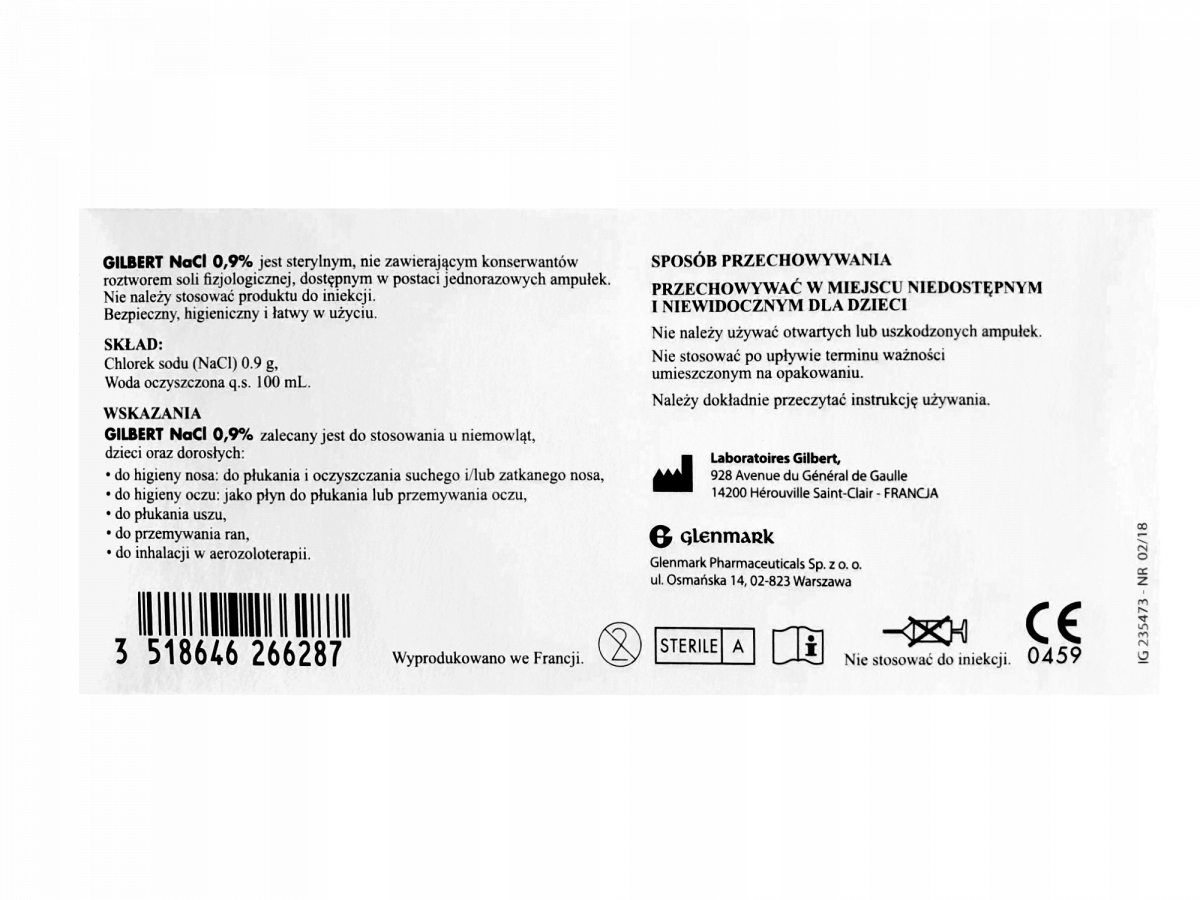 GILBERT NaCl 0,9% jest sterylnym, nie zawierającym konserwantów roztworem soli fizjologicznej, dostępnym w postaci jednorazowych ampułek. Nie należy stosować produktu do iniekcji.
Bezpieczny, higieniczny i łatwy w użyciu.

SKŁAD:
Chlorek sodu (NaCl) 0.9 g,
Woda oczyszczona q.s. 100 mL.

WSKAZANIA
GILBERT NaCl 0,9% zalecany jest do stosowania u niemowląt, dzieci oraz dorosłych:
• do higieny nosa: do płukania i oczyszczania suchego i/lub zatkanego nosa,
• do higieny oczu: jako płyn do płukania lub przemywania oczu,
• do płukania uszu,
• do przemywania ran,
• do inhalacji w aerozoloterapii.

3 518646 266287

Wyprodukowano we Francji.

SPOSÓB PRZECHOWYWANIA

PRZECHOWYWAĆ W MIEJSCU NIEDOSTĘPNYM I NIEWIDOCZNYM DLA DZIECI

Nie należy używać otwartych lub uszkodzonych ampułek.

Nie stosować po upływie terminu ważności umieszczonym na opakowaniu.

Należy dokładnie przeczytać instrukcję używania.

Laboratoires Gilbert,
928 Avenue du Général de Gaulle
14200 Hérouville Saint-Clair - FRANCJA

Glenmark
Glenmark Pharmaceuticals Sp. z o. o.
ul. Osmańska 14, 02-823 Warszawa

STERILE A

Nie stosować do iniekcji.

CE
0459

IG 235473 - NR 02/18